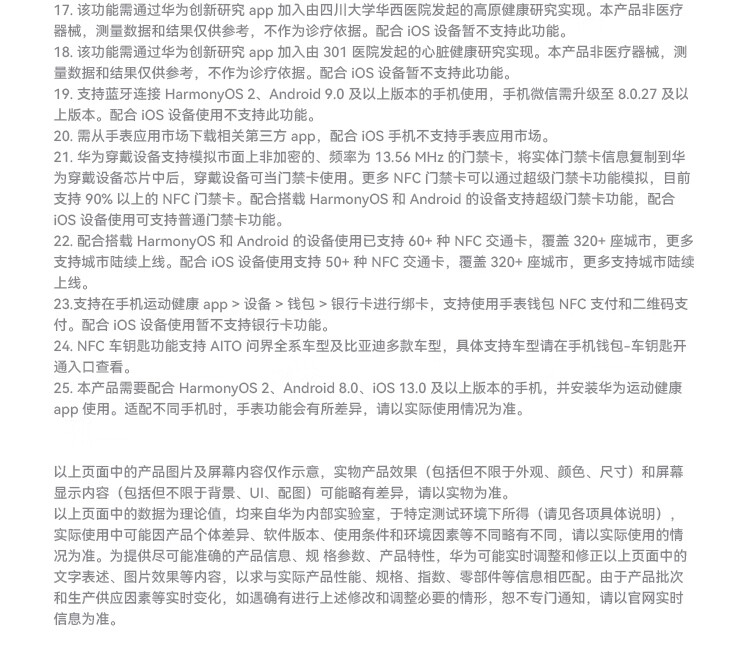 17. 该功能需通过华为创新研究 app 加入由四川大学华西医院发起的高原健康研究实现。本产品非医疗器械，测量数据和结果仅供参考，不作为诊疗依据。配合 iOS 设备暂不支持此功能。
18. 该功能需通过华为创新研究 app 加入由 301 医院发起的心脏健康研究实现。本产品非医疗器械，测量数据和结果仅供参考，不作为诊疗依据。配合 iOS 设备暂不支持此功能。
19. 支持蓝牙连接 HarmonyOS 2、Android 9.0 及以上版本的手机使用，手机微信需升级至 8.0.27 及以上版本。配合 iOS 设备使用不支持此功能。
20. 需从手表应用市场下载相关第三方 app，配合 iOS 手机不支持手表应用市场。
21. 华为穿戴设备支持模拟市面上非加密的、频率为 13.56 MHz 的门禁卡，将实体门禁卡信息复制到华为穿戴设备芯片中后，穿戴设备可当门禁卡使用。更多 NFC 门禁卡可以通过超级门禁卡功能模拟，目前支持 90% 以上的 NFC 门禁卡。配合搭载 HarmonyOS 和 Android 的设备支持超级门禁卡功能，配合 iOS 设备使用可支持普通门禁卡功能。
22. 配合搭载 HarmonyOS 和 Android 的设备使用已支持 60+ 种 NFC 交通卡，覆盖 320+ 座城市，更多支持城市陆续上线。配合 iOS 设备使用支持 50+ 种 NFC 交通卡，覆盖 320+ 座城市，更多支持城市陆续上线。
23.支持在手机运动健康 app > 设备 > 钱包 > 银行卡进行绑卡，支持使用手表钱包 NFC 支付和二维码支付。配合 iOS 设备使用暂不支持银行卡功能。
24. NFC 车钥匙功能支持 AITO 问界全系车型及比亚迪多款车型，具体支持车型请在手机钱包-车钥匙开通入口查看。
25. 本产品需要配合 HarmonyOS 2、Android 8.0、iOS 13.0 及以上版本的手机，并安装华为运动健康 app 使用。适配不同手机时，手表功能会有所差异，请以实际使用情况为准。

以上页面中的产品图片及屏幕内容仅作示意，实物产品效果（包括但不限于外观、颜色、尺寸）和屏幕显示内容（包括但不限于背景、UI、配图）可能略有差异，请以实物为准。
以上页面中的数据为理论值，均来自华为内部实验室，于特定测试环境下所得（请见各项具体说明），实际使用中可能因产品个体差异、软件版本、使用条件和环境因素等不同略有不同，请以实际使用的情况为准。为提供尽可能准确的产品信息、规 格参数、产品特性，华为可能实时调整和修正以上页面中的文字表述、图片效果等内容，以求与实际产品性能、规格、指数、零部件等信息相匹配。由于产品批次和生产供应因素等实时变化，如遇确有进行上述修改和调整必要的情形，恕不专门通知，请以官网实时信息为准。